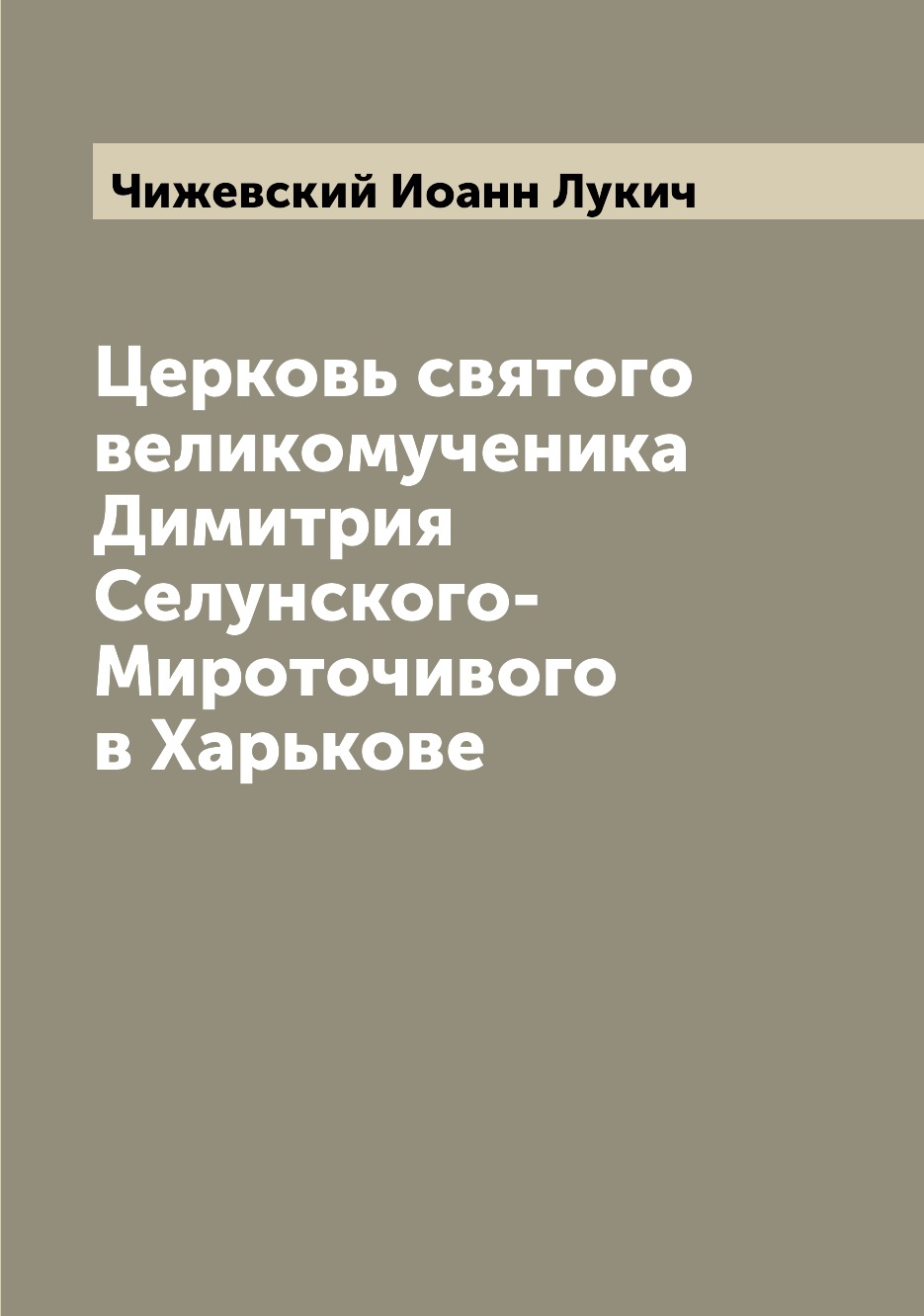 Чижевский Иоанн Лукич

Церковь святого великомученика Димитрия Селунского-Мироточивого в Харькове